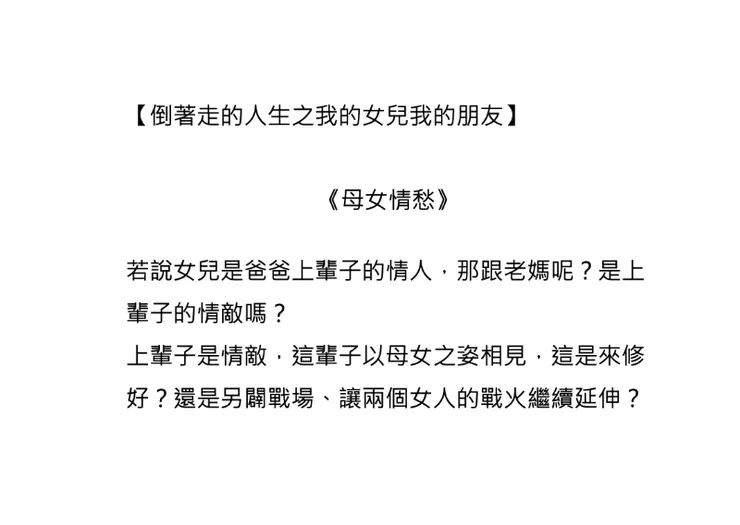 【倒著走的人生之我的女兒我的朋友】

《母女情愁》

若說女兒是爸爸上輩子的情人，那跟老媽呢？是上輩子的情敵嗎？

上輩子是情敵，這輩子以母女之姿相見，這是來修好？還是另闢戰場、讓兩個女人的戰火繼續延伸？